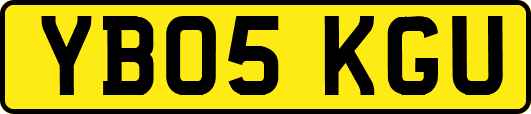 YB05 KGU